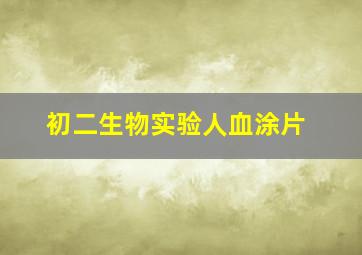 初二生物实验人血涂片